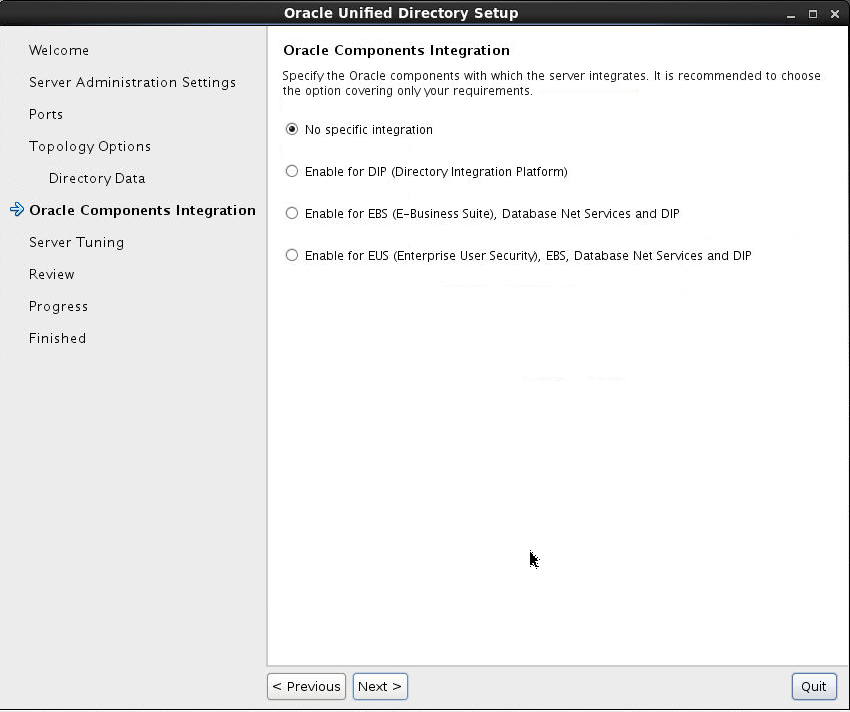 Oracle Unified Directory Setup

Welcome
Server Administration Settings
Ports
Topology Options
Directory Data
Oracle Components Integration
Server Tuning
Review
Progress
Finished

Oracle Components Integration

Specify the Oracle components with which the server integrates. It is recommended to choose the option covering only your requirements.

No specific integration

Enable for DIP (Directory Integration Platform)

Enable for EBS (E-Business Suite), Database Net Services and DIP

Enable for EUS (Enterprise User Security), EBS, Database Net Services and DIP

< Previous
Next >
Quit